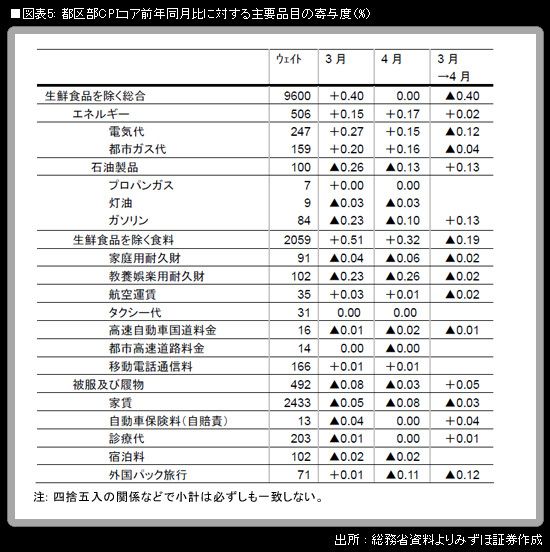 ■図表5: 都区部CPIコア前年同月比に対する主要品目の寄与度(%)

| | ウェイト | 3月 | 4月 | 3月→4月 |
|---|---|---|---|---|
| 生鮮食品を除く総合 | 9600 | +0.40 | 0.00 | ▲0.40 |
| エネルギー | 506 | +0.15 | +0.17 | +0.02 |
| 電気代 | 247 | +0.27 | +0.15 | ▲0.12 |
| 都市ガス代 | 159 | +0.20 | +0.16 | ▲0.04 |
| 石油製品 | 100 | ▲0.26 | ▲0.13 | +0.13 |
| プロパンガス | 7 | +0.00 | 0.00 | |
| 灯油 | 9 | ▲0.03 | ▲0.03 | |
| ガソリン | 84 | ▲0.23 | ▲0.10 | +0.13 |
| 生鮮食品を除く食料 | 2059 | +0.51 | +0.32 | ▲0.19 |
| 家庭用耐久財 | 91 | ▲0.04 | ▲0.06 | ▲0.02 |
| 教養娯楽用耐久財 | 102 | ▲0.23 | ▲0.26 | ▲0.02 |
| 航空運賃 | 35 | +0.03 | +0.01 | ▲0.02 |
| タクシー代 | 31 | 0.00 | 0.00 | |
| 高速自動車国道料金 | 16 | ▲0.01 | ▲0.02 | ▲0.01 |
| 都市高速道路料金 | 14 | 0.00 | ▲0.00 | |
| 移動電話通信料 | 166 | +0.01 | +0.01 | |
| 被服及び履物 | 492 | ▲0.08 | ▲0.03 | +0.05 |
| 家賃 | 2433 | ▲0.05 | ▲0.08 | ▲0.03 |
| 自動車保険料(自賠責) | 13 | ▲0.04 | 0.00 | +0.04 |
| 診療代 | 203 | ▲0.01 | 0.00 | +0.01 |
| 宿泊料 | 102 | ▲0.02 | ▲0.02 | |
| 外国パック旅行 | 71 | +0.01 | ▲0.11 | ▲0.12 |

注: 四捨五入の関係などで小計は必ずしも一致しない。

出所：総務省資料よりみずほ証券作成